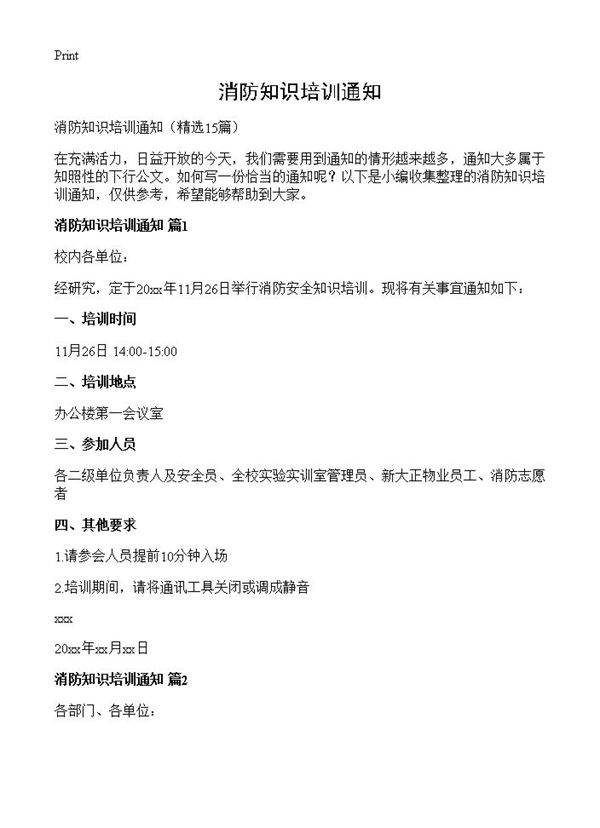 Print

消防知识培训通知

消防知识培训通知（精选15篇）

在充满活力，日益开放的今天，我们需要用到通知的情形越来越多，通知大多属于知照性的下行公文。如何写一份恰当的通知呢？以下是小编收集整理的消防知识培训通知，仅供参考，希望能够帮助到大家。

消防知识培训通知 篇1

校内各单位：

经研究，定于20xx年11月26日举行消防安全知识培训。现将有关事宜通知如下：

一、培训时间

11月26日 14:00-15:00

二、培训地点

办公楼第一会议室

三、参加人员

各二级单位负责人及安全员、全校实验实训室管理员、新大正物业员工、消防志愿者

四、其他要求

1.请参会人员提前10分钟入场

2.培训期间，请将通讯工具关闭或调成静音

xxx

20xx年xx月xx日

消防知识培训通知 篇2

各部门、各单位：